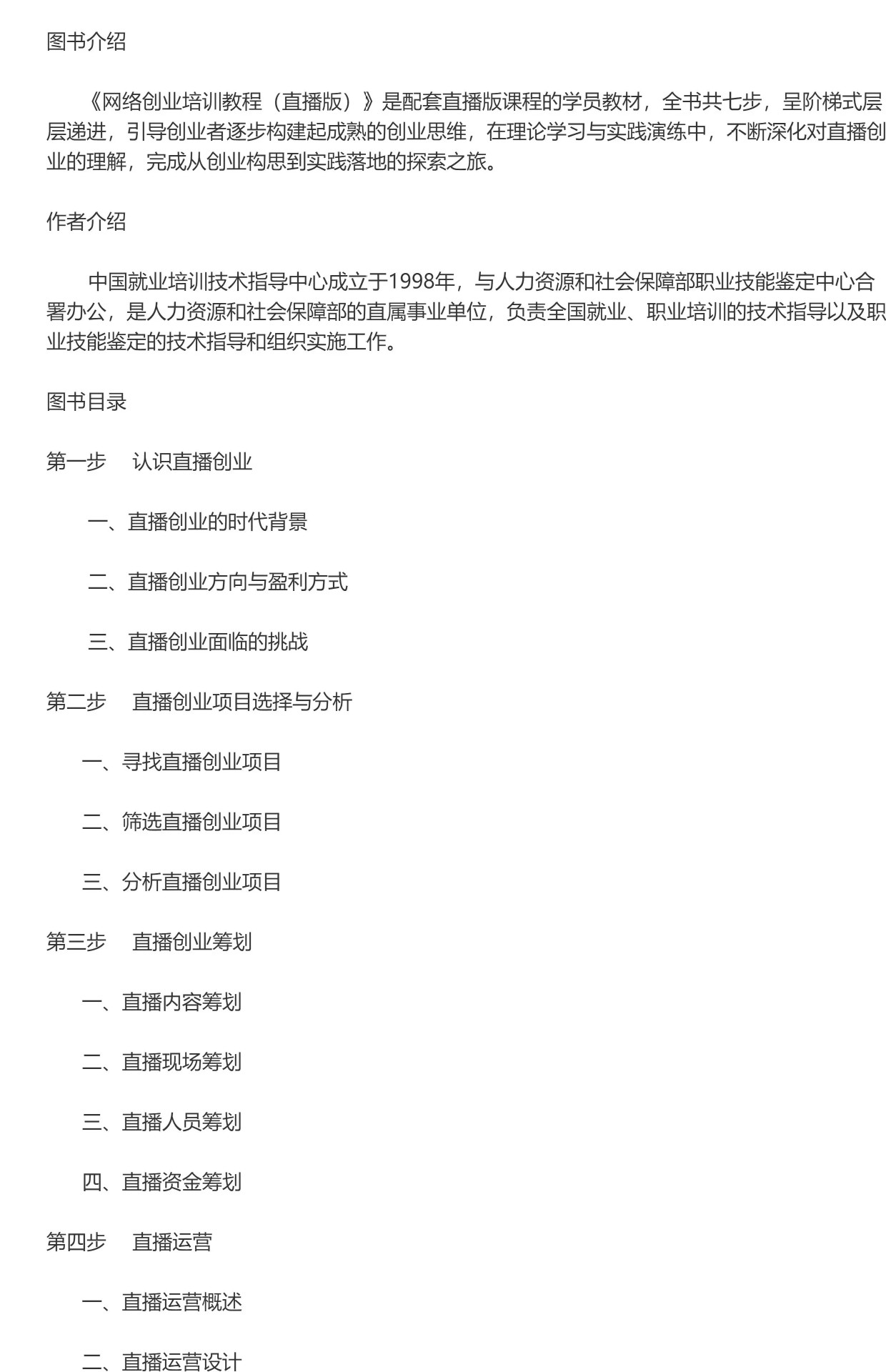 图书介绍

《网络创业培训教程（直播版）》是配套直播版课程的学员教材，全书共七步，呈阶梯式层层递进，引导创业者逐步构建起成熟的创业思维，在理论学习与实践演练中，不断深化对直播创业的理解，完成从创业构思到实践落地的探索之旅。

作者介绍

中国就业培训技术指导中心成立于1998年，与人力资源和社会保障部职业技能鉴定中心合署办公，是人力资源和社会保障部的直属事业单位，负责全国就业、职业培训的技术指导以及职业技能鉴定的技术指导和组织实施工作。

图书目录

第一步　认识直播创业

一、直播创业的时代背景

二、直播创业方向与盈利方式

三、直播创业面临的挑战

第二步　直播创业项目选择与分析

一、寻找直播创业项目

二、筛选直播创业项目

三、分析直播创业项目

第三步　直播创业筹划

一、直播内容筹划

二、直播现场筹划

三、直播人员筹划

四、直播资金筹划

第四步　直播运营

一、直播运营概述

二、直播运营设计